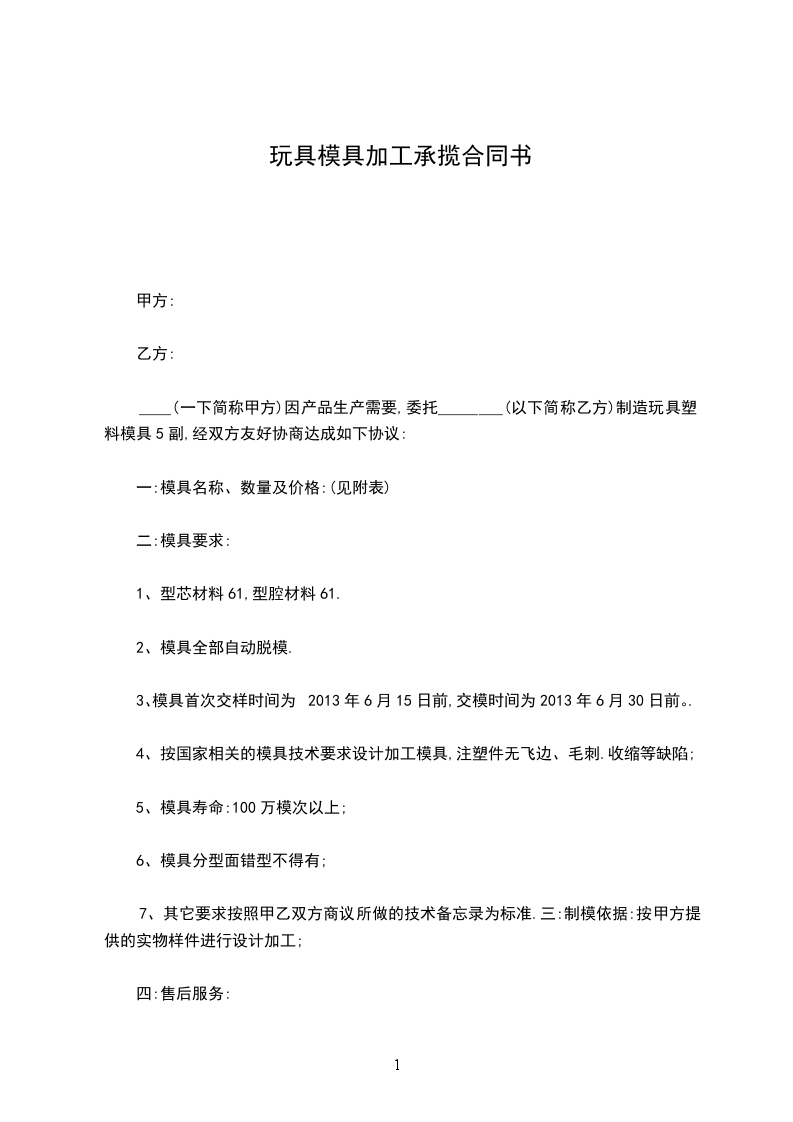 玩具模具加工承揽合同书

甲方:

乙方:

____(一下简称甲方)因产品生产需要,委托________(以下简称乙方)制造玩具塑料模具5副,经双方友好协商达成如下协议:

一:模具名称、数量及价格:(见附表)

二:模具要求:

1、型芯材料61,型腔材料61.

2、模具全部自动脱模.

3、模具首次交样时间为 2013年6月15日前,交模时间为2013年6月30日前。.

4、按国家相关的模具技术要求设计加工模具,注塑件无飞边、毛刺.收缩等缺陷;

5、模具寿命:100万模次以上;

6、模具分型面错型不得有;

7、其它要求按照甲乙双方商议所做的技术备忘录为标准.三:制模依据:按甲方提供的实物样件进行设计加工;

四:售后服务:

1